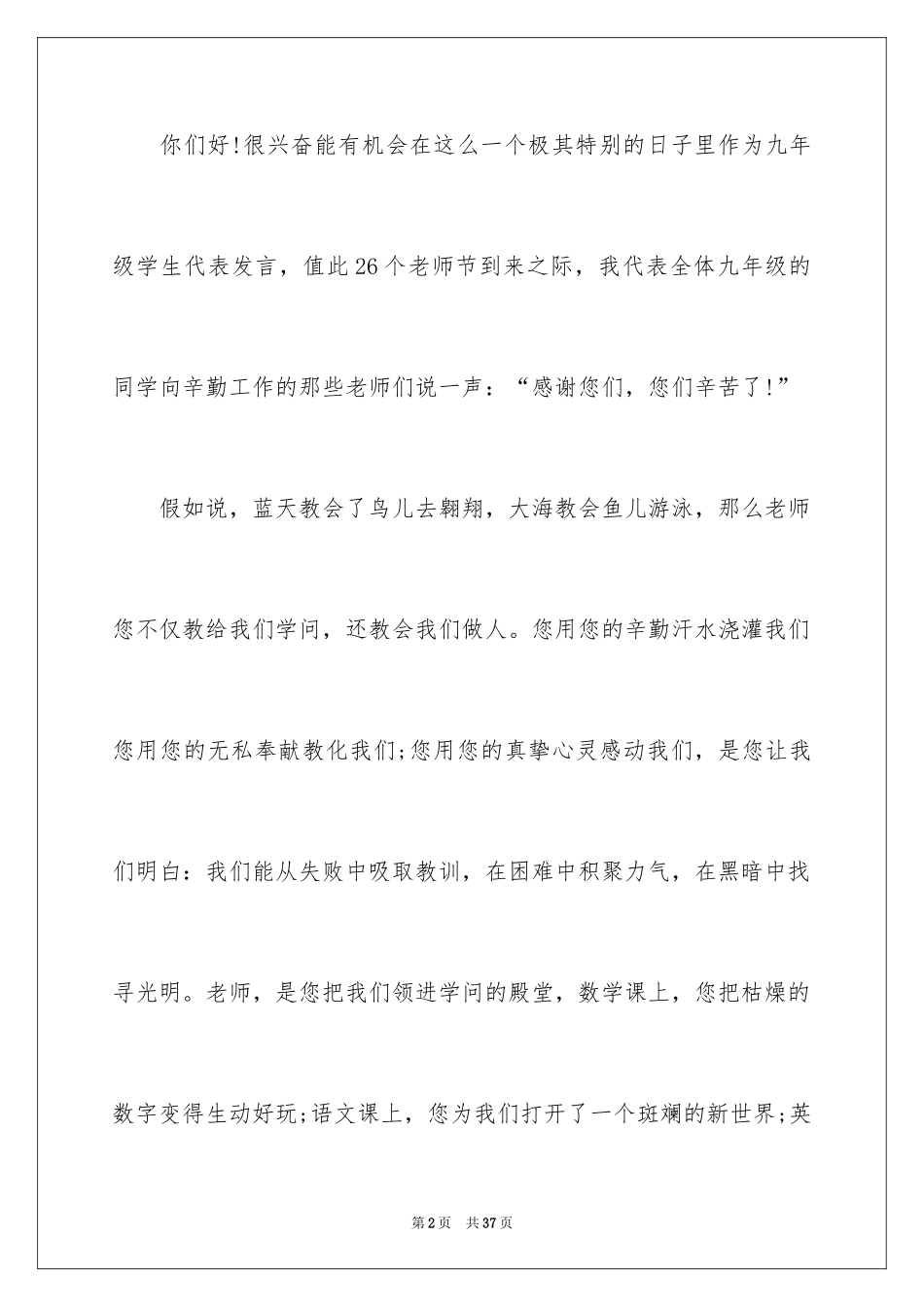 你们好!很兴奋能有机会在这么一个极其特别的日子里作为九年级学生代表发言，值此26个老师节到来之际，我代表全体九年级的同学向辛勤工作的那些老师们说一声：“感谢您们，您们辛苦了!”

假如说，蓝天教会了鸟儿去翱翔，大海教会鱼儿游泳，那么老师您不仅教给我们学问，还教会我们做人。您用您的辛勤汗水浇灌我们您用您的无私奉献教化我们;您用您的真挚心灵感动我们，是您让我们明白：我们能从失败中吸取教训，在困难中积聚力气，在黑暗中找寻光明。老师，是您把我们领进学问的殿堂，数学课上，您把枯燥的数字变得生动好玩;语文课上，您为我们打开了一个斑斓的新世界;英

第2页 共37页